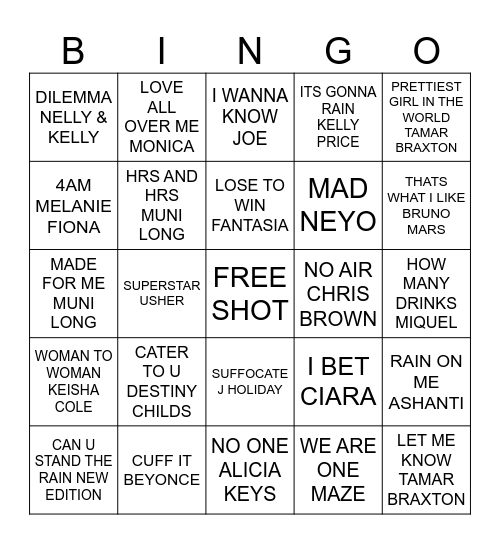 | B | I | N | G | O |
|---|---|---|---|---|
| DILEMMA NELLY & KELLY | LOVE ALL OVER ME MONICA | I WANNA KNOW JOE | ITS GONNA RAIN KELLY PRICE | PRETTIEST GIRL IN THE WORLD TAMAR BRAXTON |
| 4AM MELANIE FIONA | HRS AND HRS MUNI LONG | LOSE TO WIN FANTASIA | MAD NEYO | THATS WHAT I LIKE BRUNO MARS |
| MADE FOR ME MUNI LONG | SUPERSTAR USHER | FREE SHOT | NO AIR CHRIS BROWN | HOW MANY DRINKS MIQUEL |
| WOMAN TO WOMAN KEISHA COLE | CATER TO U DESTINY CHILDS | SUFFOCATE J HOLIDAY | I BET CIARA | RAIN ON ME ASHANTI |
| CAN U STAND THE RAIN NEW EDITION | CUFF IT BEYONCE | NO ONE ALICIA KEYS | WE ARE ONE MAZE | LET ME KNOW TAMAR BRAXTON |